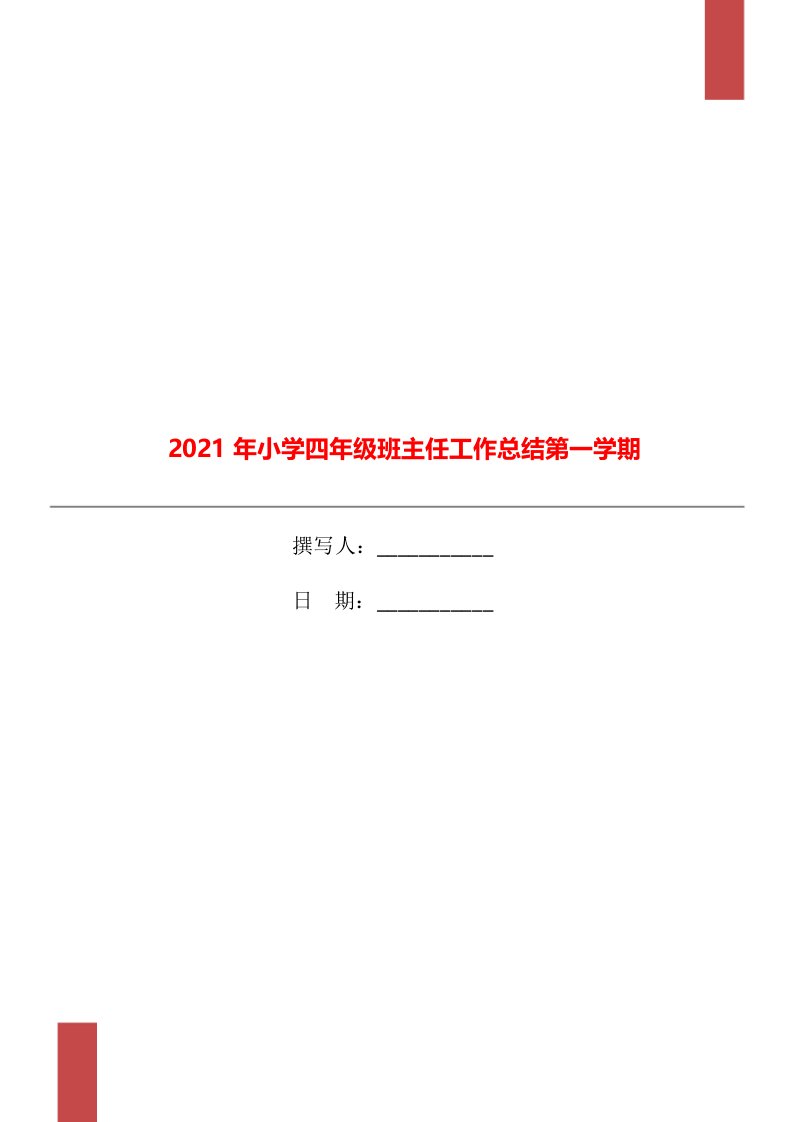 2021 年小学四年级班主任工作总结第一学期

撰写人：___________

日　期：___________